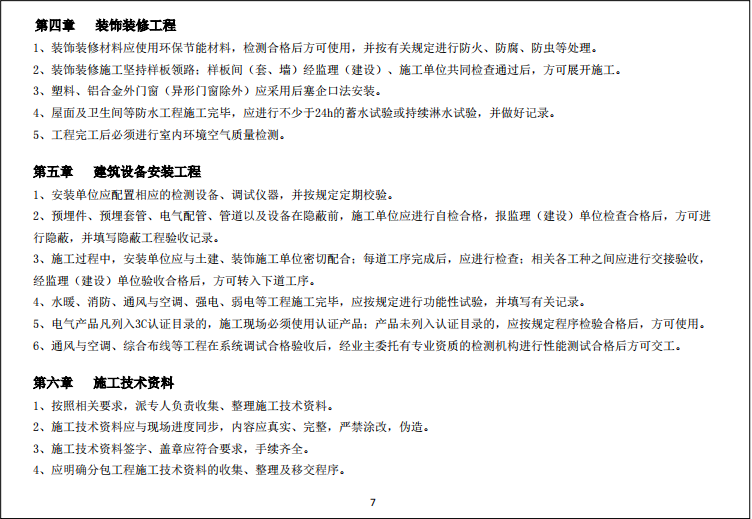 第四章　装饰装修工程

1、装饰装修材料应使用环保节能材料，检测合格后方可使用，并按有关规定进行防火、防腐、防虫等处理。

2、装饰装修施工坚持样板领路；样板间（套、墙）经监理（建设）、施工单位共同检查通过后，方可展开施工。

3、塑料、铝合金外门窗（异形门窗除外）应采用后塞企口法安装。

4、屋面及卫生间等防水工程施工完毕，应进行不少于24h的蓄水试验或持续淋水试验，并做好记录。

5、工程完工后必须进行室内环境空气质量检测。

第五章　建筑设备安装工程

1、安装单位应配置相应的检测设备、调试仪器，并按规定定期校验。

2、预埋件、预埋套管、电气配管、管道以及设备在隐蔽前，施工单位应进行自检合格，报监理（建设）单位检查合格后，方可进行隐蔽，并填写隐蔽工程验收记录。

3、施工过程中，安装单位应与土建、装饰施工单位密切配合；每道工序完成后，应进行检查；相关各工种之间应进行交接验收，经监理（建设）单位验收合格后，方可转入下道工序。

4、水暖、消防、通风与空调、强电、弱电等工程施工完毕，应按规定进行功能性试验，并填写有关记录。

5、电气产品凡列入3C认证目录的，施工现场必须使用认证产品；产品未列入认证目录的，应按规定程序检验合格后，方可使用。

6、通风与空调、综合布线等工程在系统调试合格验收后，经业主委托有专业资质的检测机构进行性能测试合格后方可交工。

第六章　施工技术资料

1、按照相关要求，派专人负责收集、整理施工技术资料。

2、施工技术资料应与现场进度同步，内容应真实、完整，严禁涂改，伪造。

3、施工技术资料签字、盖章应符合要求，手续齐全。

4、应明确分包工程施工技术资料的收集、整理及移交程序。

7